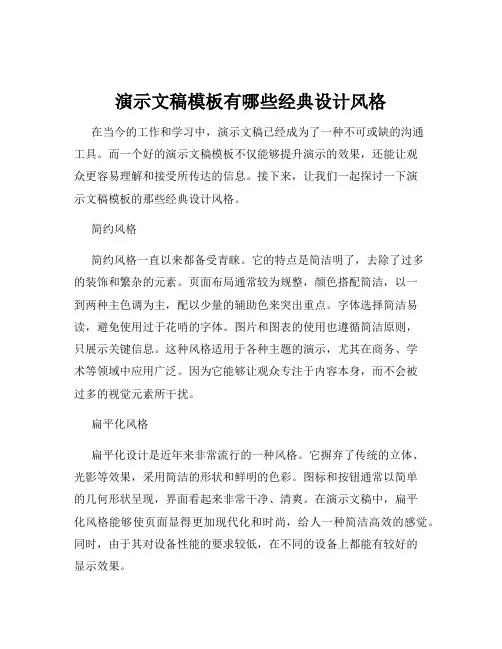 演示文稿模板有哪些经典设计风格

在当今的工作和学习中，演示文稿已经成为了一种不可或缺的沟通工具。而一个好的演示文稿模板不仅能够提升演示的效果，还能让观众更容易理解和接受所传达的信息。接下来，让我们一起探讨一下演示文稿模板的那些经典设计风格。

简约风格

简约风格一直以来都备受青睐。它的特点是简洁明了，去除了过多的装饰和繁杂的元素。页面布局通常较为规整，颜色搭配简洁，以一到两种主色调为主，配以少量的辅助色来突出重点。字体选择简洁易读，避免使用过于花哨的字体。图片和图表的使用也遵循简洁原则，只展示关键信息。这种风格适用于各种主题的演示，尤其在商务、学术等领域中应用广泛。因为它能够让观众专注于内容本身，而不会被过多的视觉元素所干扰。

扁平化风格

扁平化设计是近年来非常流行的一种风格。它摒弃了传统的立体、光影等效果，采用简洁的形状和鲜明的色彩。图标和按钮通常以简单的几何形状呈现，界面看起来非常干净、清爽。在演示文稿中，扁平化风格能够使页面显得更加现代化和时尚，给人一种简洁高效的感觉。同时，由于其对设备性能的要求较低，在不同的设备上都能有较好的显示效果。